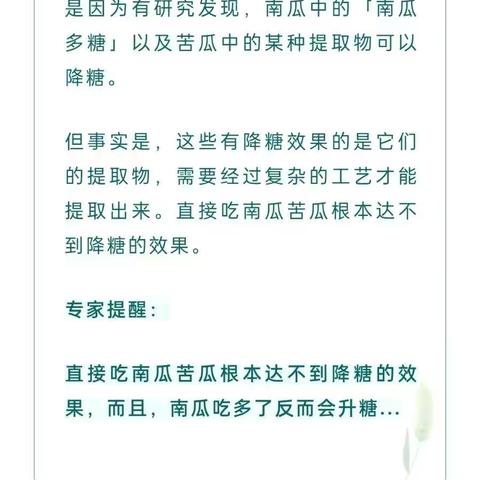 是因为有研究发现，南瓜中的「南瓜多糖」以及苦瓜中的某种提取物可以降糖。

但事实是，这些有降糖效果的是它们的提取物，需要经过复杂的工艺才能提取出来。直接吃南瓜苦瓜根本达不到降糖的效果。

专家提醒：

直接吃南瓜苦瓜根本达不到降糖的效果，而且，南瓜吃多了反而会升糖…